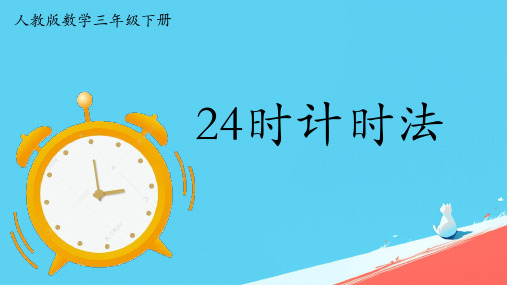 人教版数学三年级下册

24时计时法